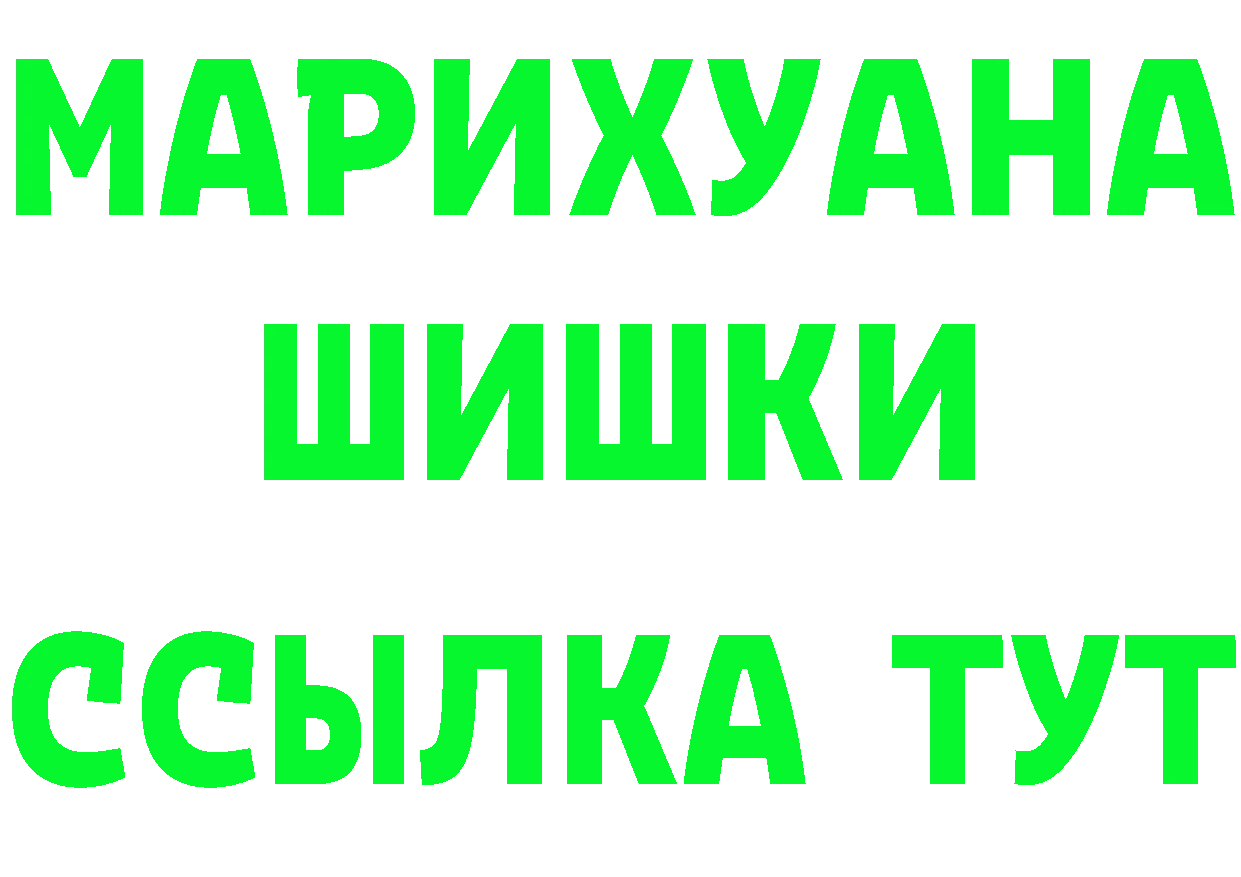 МАРИХУАНА
ШИШКИ
ССЫЛКА ТУТ